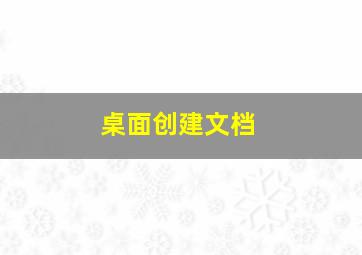 桌面创建文档